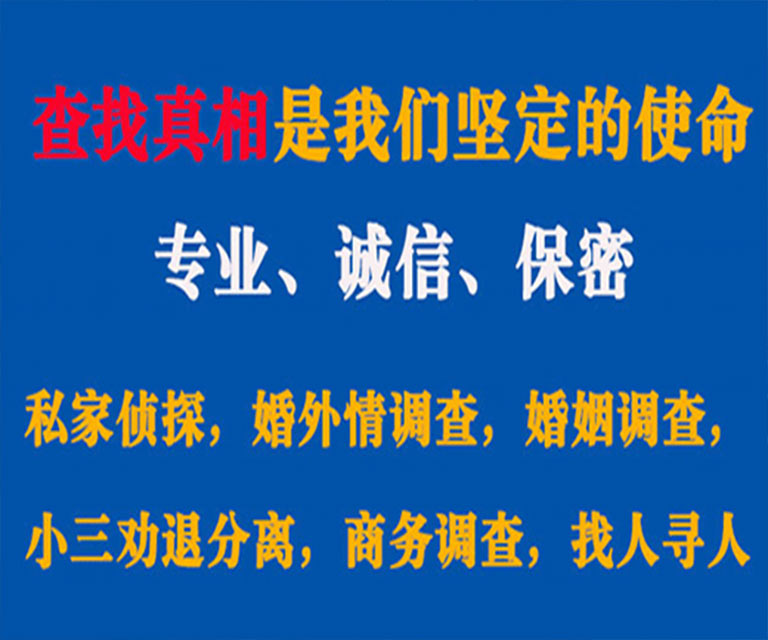 查找真相是我们坚定的使命

专业、诚信、保密

私家侦探，婚外情调查，婚姻调查，

小三劝退分离，商务调查，找人寻人